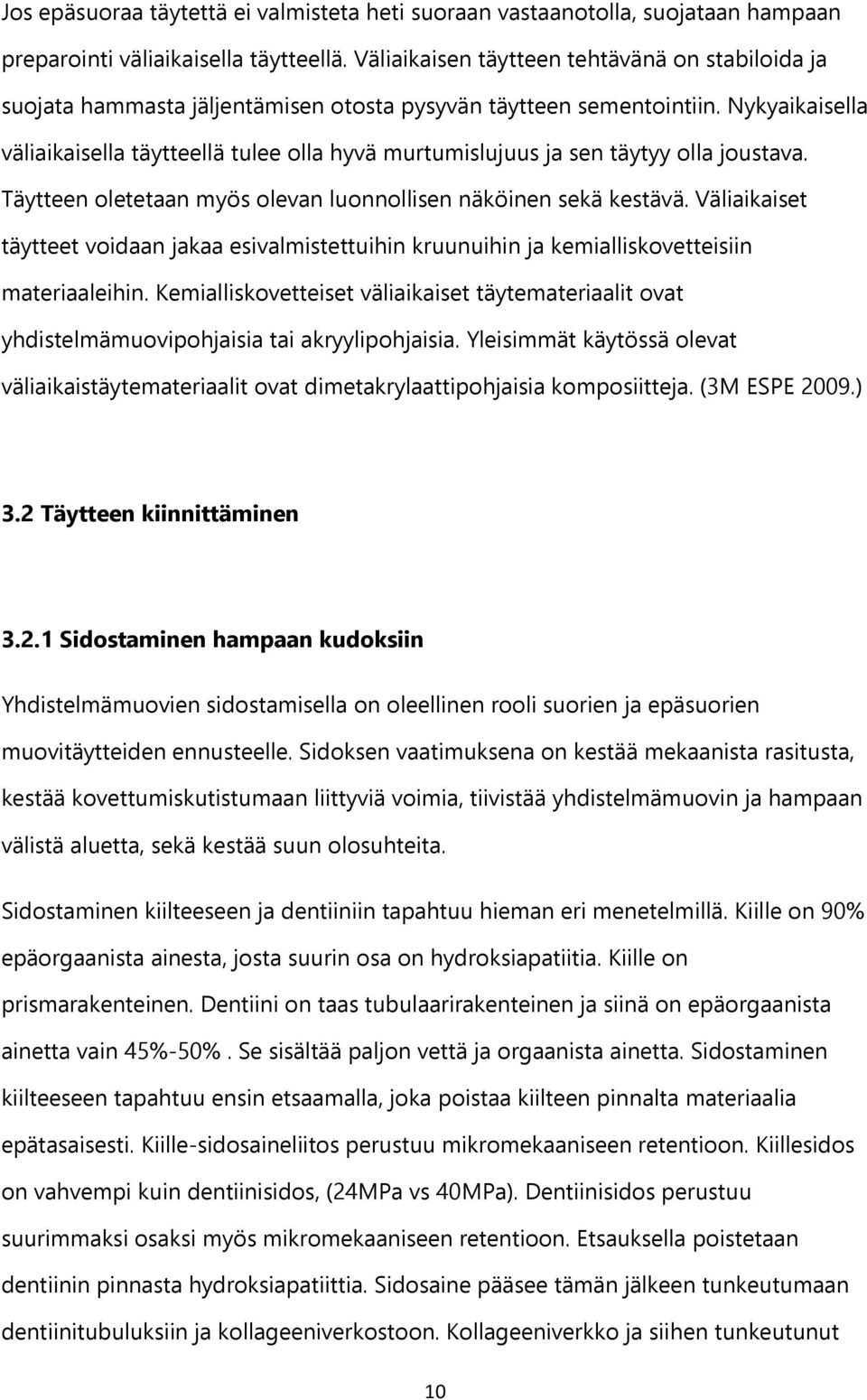 Jos epäsuoraa täytettä ei valmisteta heti suoraan vastaanotolla, suojataan hampaan preparointi väliaikaisella täytteellä. Väliaikaisen täytteen tehtävänä on stabiloida ja suojata hammasta jäljentämisen otosta pysyvän täytteen sementointiin. Nykyaikaisella väliaikaisella täytteellä tulee olla hyvä murtumislujuus ja sen täytyy olla joustava. Täytteen oletetaan myös olevan luonnollisen näköinen sekä kestävä. Väliaikaiset täytteet voidaan jakaa esivalmistettuihin kruunuihin ja kemialliskovetteisiin materiaaleihin. Kemialliskovetteiset väliaikaiset täytemateriaalit ovat yhdistelmämuovipohjaisia tai akryylipohjaisia. Yleisimmät käytössä olevat väliaikaistäytemateriaalit ovat dimetakrylaattipohjaisia komposiitteja. (3M ESPE 2009.)

3.2 Täytteen kiinnittäminen

3.2.1 Sidostaminen hampaan kudoksiin

Yhdistelmämuovien sidostamisella on oleellinen rooli suorien ja epäsuorien muovitäytteiden ennusteelle. Sidoksen vaatimuksena on kestää mekaanista rasitusta, kestää kovettumiskutistumaan liittyviä voimia, tiivistää yhdistelmämuovin ja hampaan välistä aluetta, sekä kestää suun olosuhteita.

Sidostaminen kiilteeseen ja dentiiniin tapahtuu hieman eri menetelmillä. Kiille on 90% epäorgaanista ainesta, josta suurin osa on hydroksiapatiitia. Kiille on prismarakenteinen. Dentiini on taas tubulaarirakenteinen ja siinä on epäorgaanista ainetta vain 45%-50%. Se sisältää paljon vettä ja orgaanista ainetta. Sidostaminen kiilteeseen tapahtuu ensin etsaamalla, joka poistaa kiilteen pinnalta materiaalia epätasaisesti. Kiille-sidosaineliitos perustuu mikromekaaniseen retentioon. Kiillesidos on vahvempi kuin dentiinisidos, (24MPa vs 40MPa). Dentiinisidos perustuu suurimmaksi osaksi myös mikromekaaniseen retentioon. Etsauksella poistetaan dentiinin pinnasta hydroksiapatiittia. Sidosaine pääsee tämän jälkeen tunkeutumaan dentiinitubuluksiin ja kollageeniverkostoon. Kollageeniverkko ja siihen tunkeutunut

10